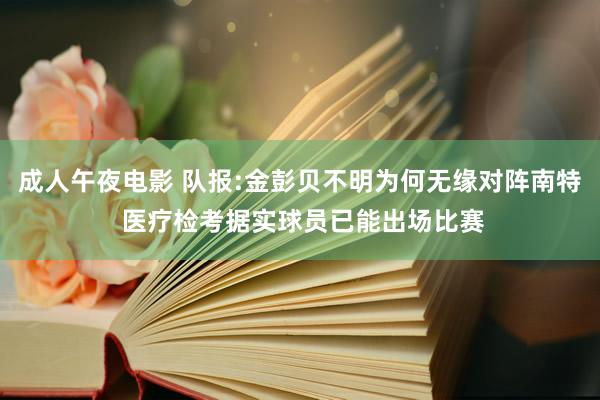 成人午夜电影 队报:金彭贝不明为何无缘对阵南特 医疗检考据实球员已能出场比赛